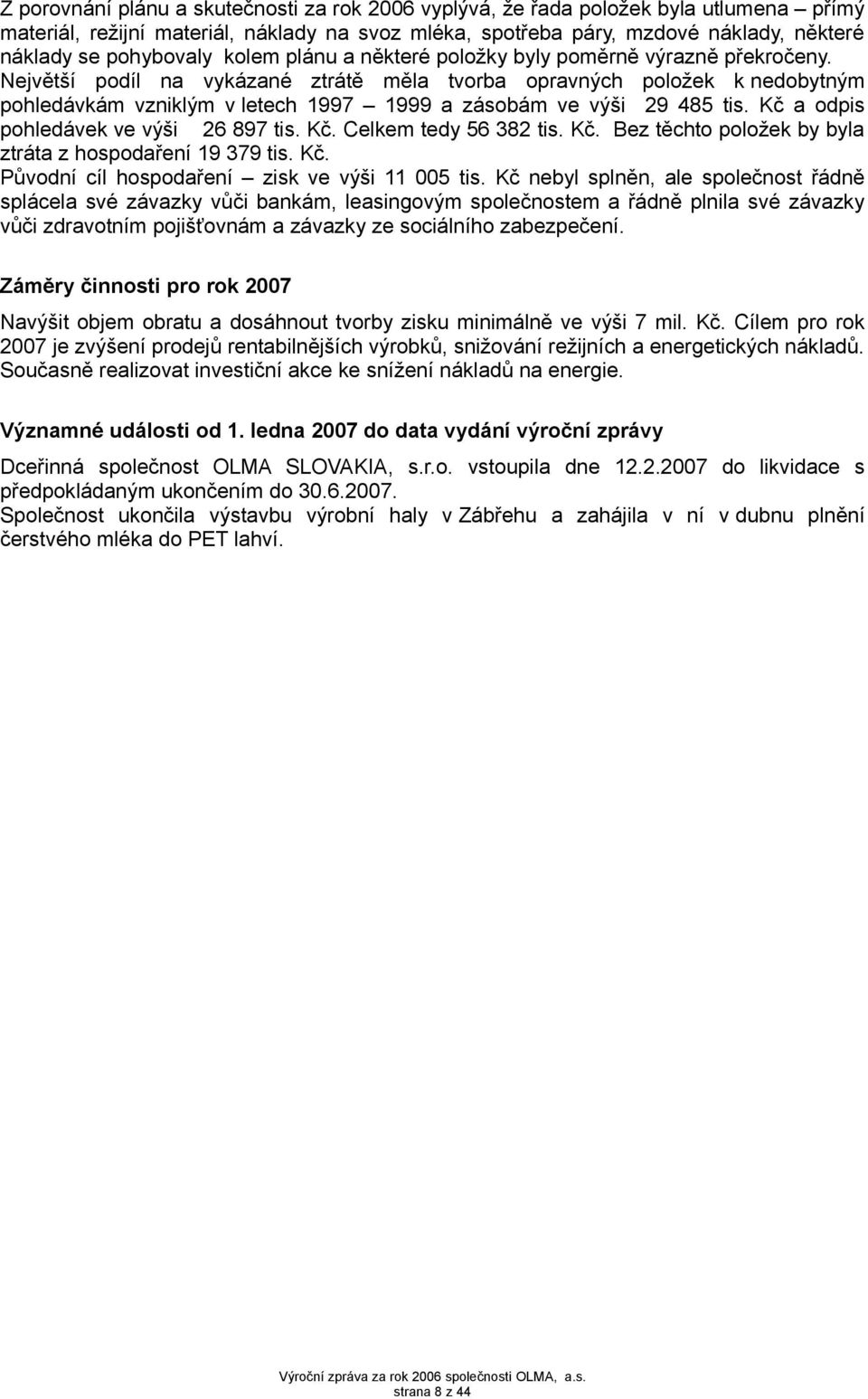 Z porovnání plánu a skutečnosti za rok 2006 vyplývá, že řada položek byla utlumena – přímý materiál, režijní materiál, náklady na svoz mléka, spotřeba páry, mzdové náklady, některé náklady se pohybovaly kolem plánu a některé položky byly poměrně výrazně překročeny.
Největší podíl na vykázané ztrátě měla tvorba opravných položek k nedobytným pohledávkám vzniklým v letech 1997 – 1999 a zásobám ve výši 29 485 tis. Kč a odpis pohledávek ve výši 26 897 tis. Kč. Celkem tedy 56 382 tis. Kč. Bez těchto položek by byla ztráta z hospodaření 19 379 tis. Kč.
Původní cíl hospodaření – zisk ve výši 11 005 tis. Kč nebyl splněn, ale společnost řádně splácela své závazky vůči bankám, leasingovým společnostem a řádně plnila své závazky vůči zdravotním pojišťovnám a závazky ze sociálního zabezpečení.

Záměry činnosti pro rok 2007

Navýšit objem obratu a dosáhnout tvorby zisku minimálně ve výši 7 mil. Kč. Cílem pro rok 2007 je zvýšení prodejů rentabilnějších výrobků, snižování režijních a energetických nákladů. Současně realizovat investiční akce ke snížení nákladů na energie.

Významné události od 1. ledna 2007 do data vydání výroční zprávy

Dceřinná společnost OLMA SLOVAKIA, s.r.o. vstoupila dne 12.2.2007 do likvidace s předpokládaným ukončením do 30.6.2007.
Společnost ukončila výstavbu výrobní haly v Zábřehu a zahájila v ní v dubnu plnění čerstvého mléka do PET lahví.

Výroční zpráva za rok 2006 společnosti OLMA, a.s.
strana 8 z 44